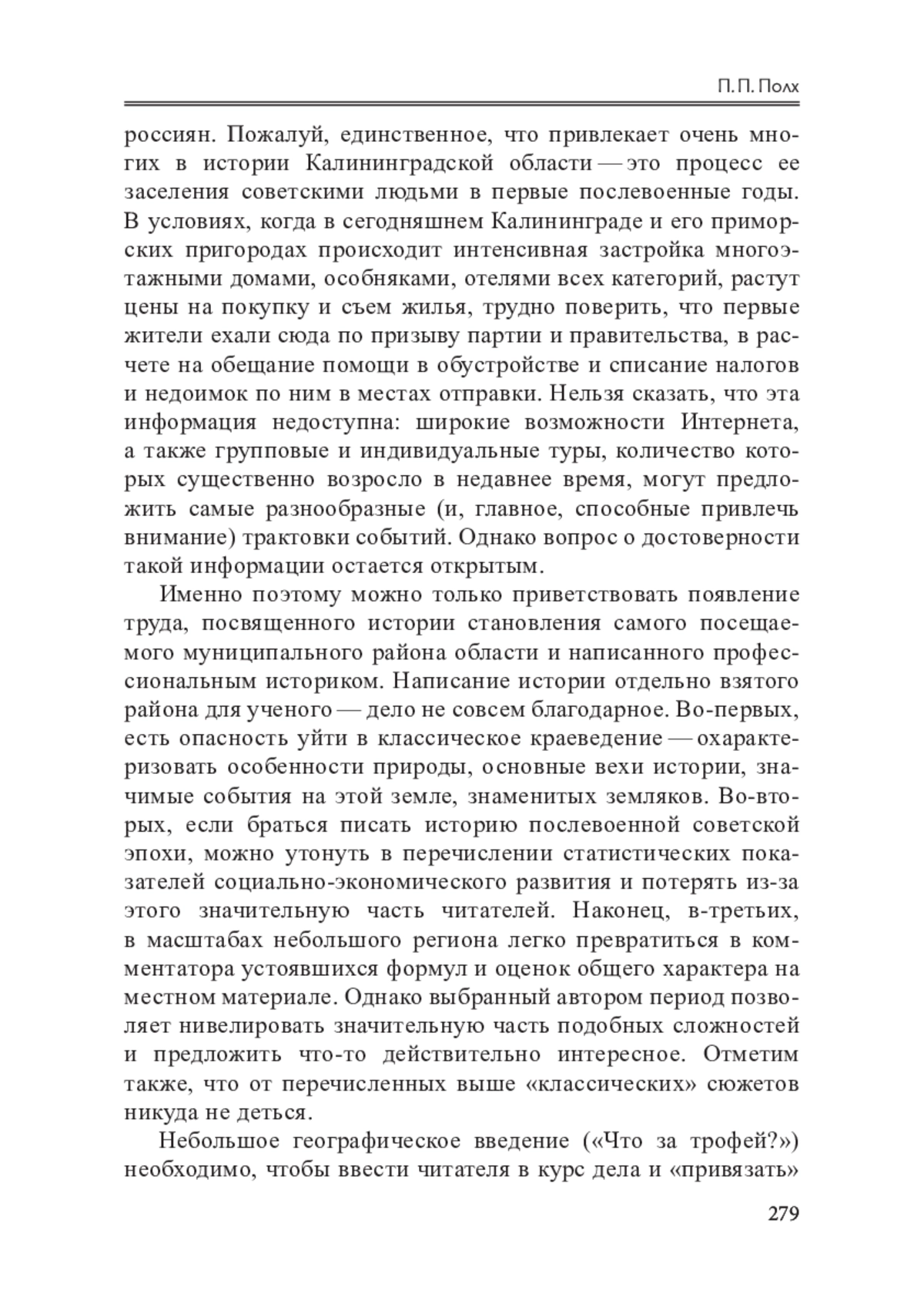 П. П. Полх

россиян. Пожалуй, единственное, что привлекает очень многих в истории Калининградской области — это процесс ее заселения советскими людьми в первые послевоенные годы. В условиях, когда в сегодняшнем Калининграде и его приморских пригородах происходит интенсивная застройка многоэтажными домами, особняками, отелями всех категорий, растут цены на покупку и съем жилья, трудно поверить, что первые жители ехали сюда по призыву партии и правительства, в расчете на обещание помощи в обустройстве и списание налогов и недоимок по ним в местах отправки. Нельзя сказать, что эта информация недоступна: широкие возможности Интернета, а также групповые и индивидуальные туры, количество которых существенно возросло в недавнее время, могут предложить самые разнообразные (и, главное, способные привлечь внимание) трактовки событий. Однако вопрос о достоверности такой информации остается открытым.

Именно поэтому можно только приветствовать появление труда, посвященного истории становления самого посещаемого муниципального района области и написанного профессиональным историком. Написание истории отдельно взятого района для ученого — дело не совсем благодарное. Во-первых, есть опасность уйти в классическое краеведение — охарактеризовать особенности природы, основные вехи истории, значимые события на этой земле, знаменитых земляков. Во-вторых, если браться писать историю послевоенной советской эпохи, можно утонуть в перечислении статистических показателей социально-экономического развития и потерять из-за этого значительную часть читателей. Наконец, в-третьих, в масштабах небольшого региона легко превратиться в комментатора устоявшихся формул и оценок общего характера на местном материале. Однако выбранный автором период позволяет нивелировать значительную часть подобных сложностей и предложить что-то действительно интересное. Отметим также, что от перечисленных выше «классических» сюжетов никуда не деться.

Небольшое географическое введение («Что за трофей?») необходимо, чтобы ввести читателя в курс дела и «привязать»

279